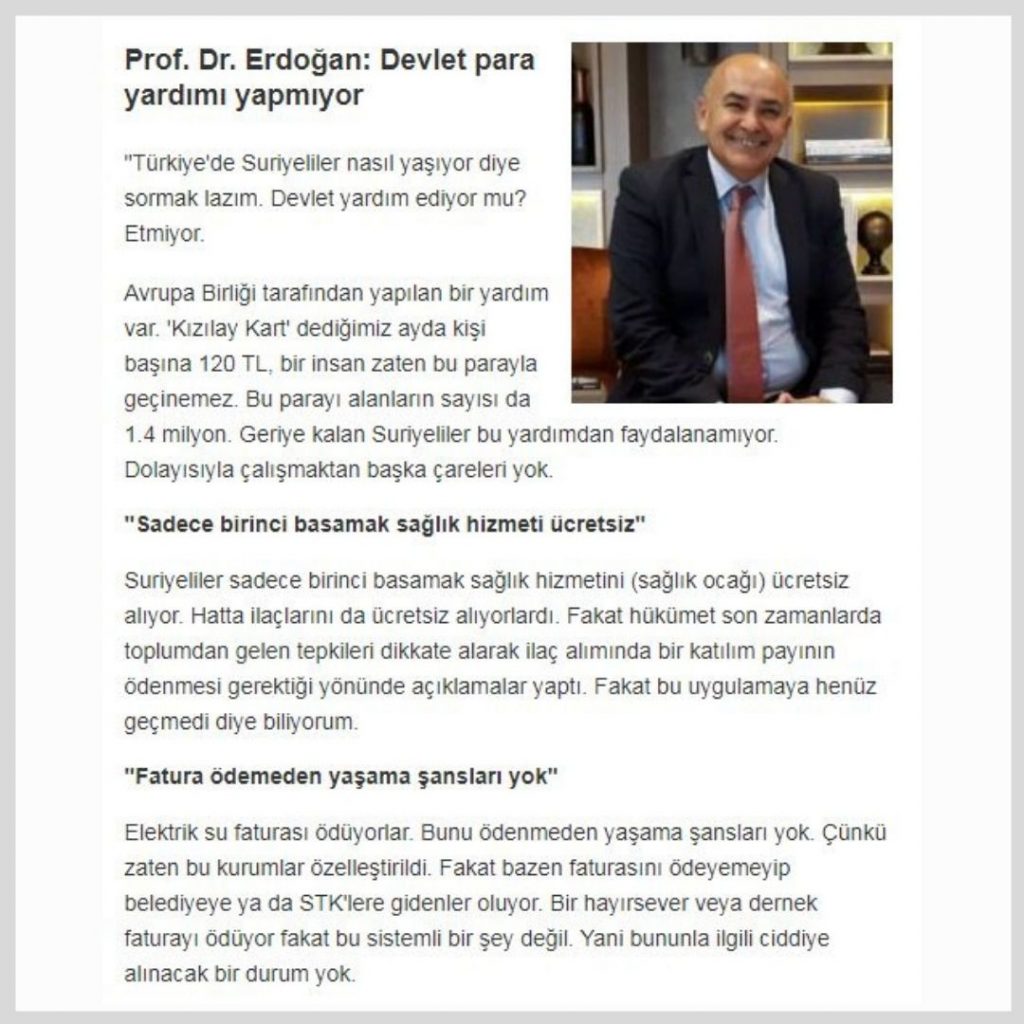 Prof. Dr. Erdoğan: Devlet para yardımı yapmıyor

"Türkiye'de Suriyeliler nasıl yaşıyor diye sormak lazım. Devlet yardım ediyor mu? Etmiyor.

Avrupa Birliği tarafından yapılan bir yardım var. 'Kızılay Kart' dediğimiz ayda kişi başına 120 TL, bir insan zaten bu parayla geçinemez. Bu parayı alanların sayısı da 1.4 milyon. Geriye kalan Suriyeliler bu yardımdan faydalanamıyor. Dolayısıyla çalışmaktan başka çareleri yok.

"Sadece birinci basamak sağlık hizmeti ücretsiz"

Suriyeliler sadece birinci basamak sağlık hizmetini (sağlık ocağı) ücretsiz alıyor. Hatta ilaçlarını da ücretsiz alıyorlardı. Fakat hükümet son zamanlarda toplumdan gelen tepkileri dikkate alarak ilaç alımında bir katılım payının ödenmesi gerektiği yönünde açıklamalar yaptı. Fakat bu uygulamaya henüz geçmedi diye biliyorum.

"Fatura ödemeden yaşama şansları yok"

Elektrik su faturası ödüyorlar. Bunu ödenmeden yaşama şansları yok. Çünkü zaten bu kurumlar özelleştirildi. Fakat bazen faturasını ödeyemeyip belediyeye ya da STK'lere gidenler oluyor. Bir hayırsever veya dernek faturayı ödüyor fakat bu sistemli bir şey değil. Yani bununla ilgili ciddiye alınacak bir durum yok.